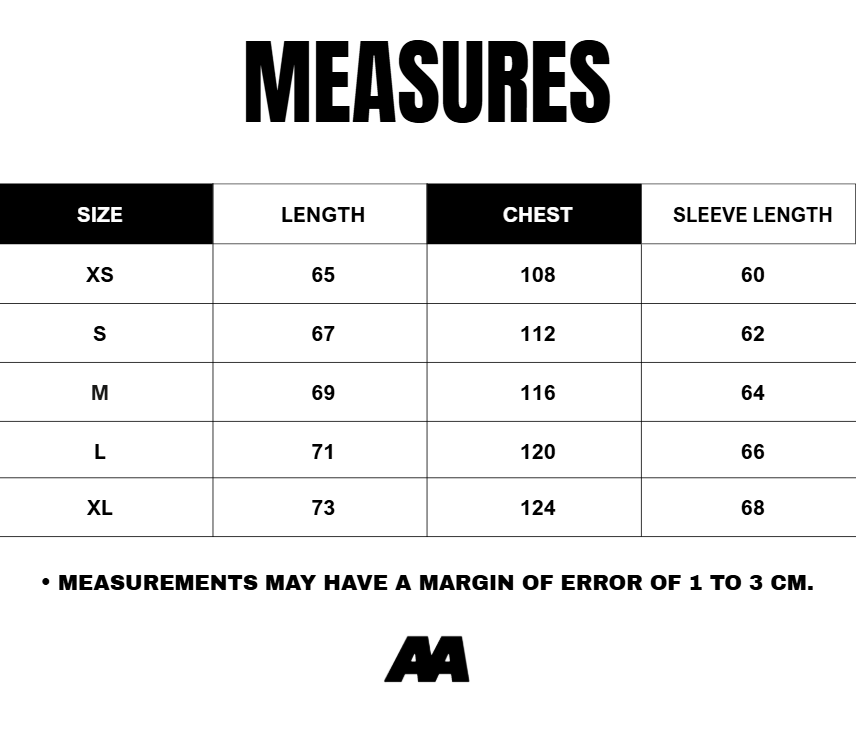 MEASURES

| SIZE | LENGTH | CHEST | SLEEVE LENGTH |
|---|---|---|---|
| XS | 65 | 108 | 60 |
| S | 67 | 112 | 62 |
| M | 69 | 116 | 64 |
| L | 71 | 120 | 66 |
| XL | 73 | 124 | 68 |

• MEASUREMENTS MAY HAVE A MARGIN OF ERROR OF 1 TO 3 CM.

AA